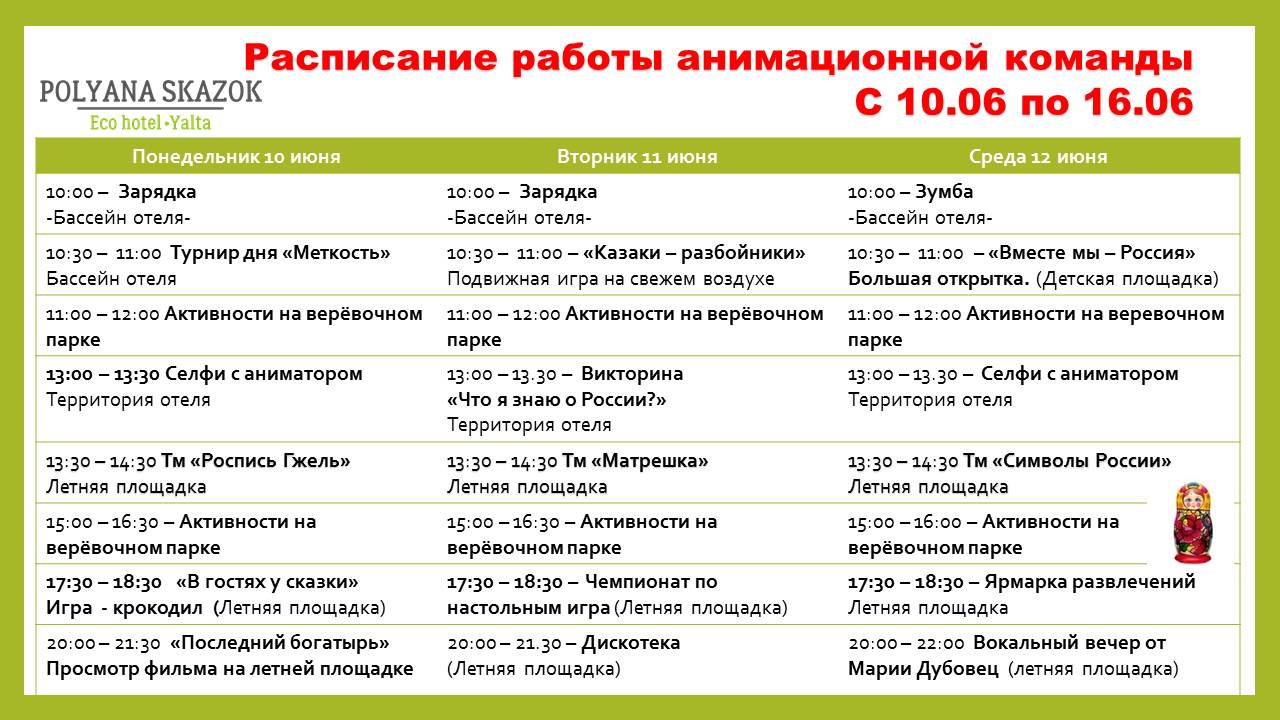 POLYANA SKAZOK
Eco hotel • Yalta

Расписание работы анимационной команды
С 10.06 по 16.06

| Понедельник 10 июня | Вторник 11 июня | Среда 12 июня |
|---|---|---|
| 10:00 – Зарядка -Бассейн отеля- | 10:00 – Зарядка -Бассейн отеля- | 10:00 – Зумба -Бассейн отеля- |
| 10:30 – 11:00 Турнир дня «Меткость» Бассейн отеля | 10:30 – 11:00 – «Казаки – разбойники» Подвижная игра на свежем воздухе | 10:30 – 11:00 – «Вместе мы – Россия» Большая открытка. (Детская площадка) |
| 11:00 – 12:00 Активности на верёвочном парке | 11:00 – 12:00 Активности на верёвочном парке | 11:00 – 12:00 Активности на веревочном парке |
| 13:00 – 13:30 Селфи с аниматором Территория отеля | 13:00 – 13.30 – Викторина «Что я знаю о России?» Территория отеля | 13:00 – 13.30 – Селфи с аниматором Территория отеля |
| 13:30 – 14:30 Тм «Роспись Гжель» Летняя площадка | 13:30 – 14:30 Тм «Матрешка» Летняя площадка | 13:30 – 14:30 Тм «Символы России» Летняя площадка |
| 15:00 – 16:30 – Активности на верёвочном парке | 15:00 – 16:30 – Активности на верёвочном парке | 15:00 – 16:00 – Активности на верёвочном парке |
| 17:30 – 18:30 «В гостях у сказки» Игра - крокодил (Летняя площадка) | 17:30 – 18:30 – Чемпионат по настольным игра (Летняя площадка) | 17:30 – 18:30 – Ярмарка развлечений Летняя площадка |
| 20:00 – 21:30 «Последний богатырь» Просмотр фильма на летней площадке | 20:00 – 21.30 – Дискотека (Летняя площадка) | 20:00 – 22:00 Вокальный вечер от Марии Дубовец (летняя площадка) |